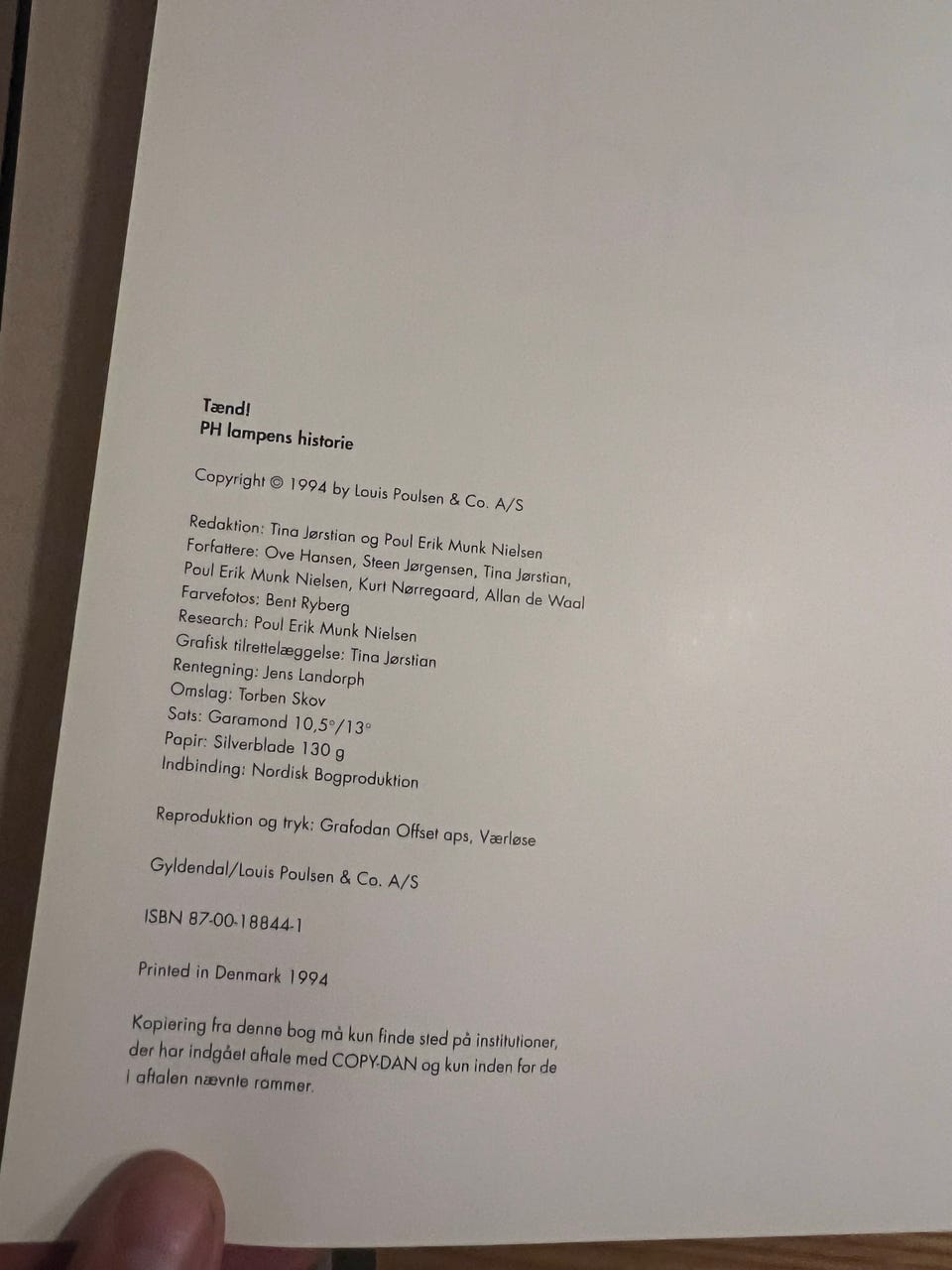 Tænd!
PH lampens historie

Copyright © 1994 by Louis Poulsen & Co. A/S

Redaktion: Tina Jørstian og Poul Erik Munk Nielsen
Forfattere: Ove Hansen, Steen Jørgensen, Tina Jørstian, Poul Erik Munk Nielsen, Kurt Nørregaard, Allan de Waal
Farvefotos: Bent Ryberg
Research: Poul Erik Munk Nielsen
Grafisk tilrettelæggelse: Tina Jørstian
Rentegning: Jens Landorph
Omslag: Torben Skov
Sats: Garamond 10,5°/13°
Papir: Silverblade 130 g
Indbinding: Nordisk Bogproduktion

Reproduktion og tryk: Grafodan Offset aps, Værløse

Gyldendal/Louis Poulsen & Co. A/S

ISBN 87-00-18844-1

Printed in Denmark 1994

Kopiering fra denne bog må kun finde sted på institutioner, der har indgået aftale med COPY-DAN og kun inden for de i aftalen nævnte rammer.